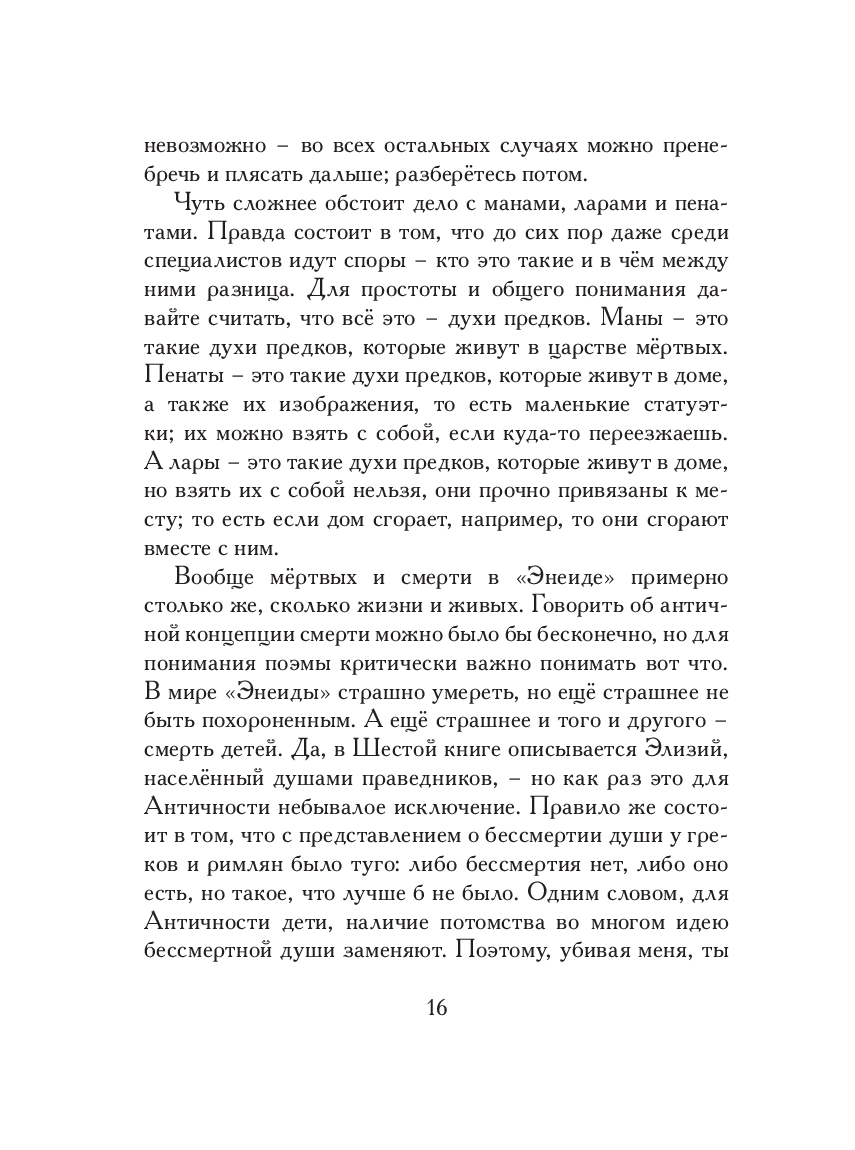 невозможно – во всех остальных случаях можно пренебречь и плясать дальше; разберётесь потом.

Чуть сложнее обстоит дело с манами, ларами и пенатами. Правда состоит в том, что до сих пор даже среди специалистов идут споры – кто это такие и в чём между ними разница. Для простоты и общего понимания давайте считать, что всё это – духи предков. Маны – это такие духи предков, которые живут в царстве мёртвых. Пенаты – это такие духи предков, которые живут в доме, а также их изображения, то есть маленькие статуэтки; их можно взять с собой, если куда-то переезжаешь. А лары – это такие духи предков, которые живут в доме, но взять их с собой нельзя, они прочно привязаны к месту; то есть если дом сгорает, например, то они сгорают вместе с ним.

Вообще мёртвых и смерти в «Энеиде» примерно столько же, сколько жизни и живых. Говорить об античной концепции смерти можно было бы бесконечно, но для понимания поэмы критически важно понимать вот что. В мире «Энеиды» страшно умереть, но ещё страшнее не быть похороненным. А ещё страшнее и того и другого – смерть детей. Да, в Шестой книге описывается Элизий, населённый душами праведников, – но как раз это для Античности небывалое исключение. Правило же состоит в том, что с представлением о бессмертии души у греков и римлян было туго: либо бессмертия нет, либо оно есть, но такое, что лучше б не было. Одним словом, для Античности дети, наличие потомства во многом идею бессмертной души заменяют. Поэтому, убивая меня, ты

16